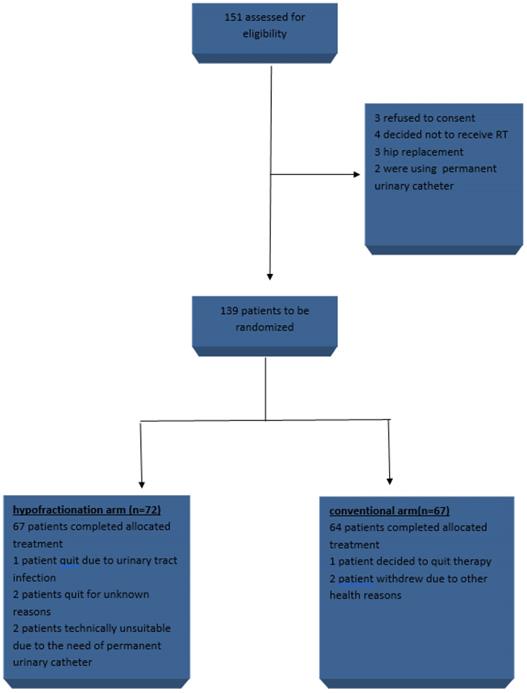 151 assessed for eligibility

3 refused to consent
4 decided not to receive RT
3 hip replacement
2 were using permanent urinary catheter

139 patients to be randomized

hypofractionation arm (n=72)
67 patients completed allocated treatment
1 patient quit due to urinary tract infection
2 patients quit for unknown reasons
2 patients technically unsuitable due to the need of permanent urinary catheter

conventional arm(n=67)
64 patients completed allocated treatment
1 patient decided to quit therapy
2 patient withdrew due to other health reasons